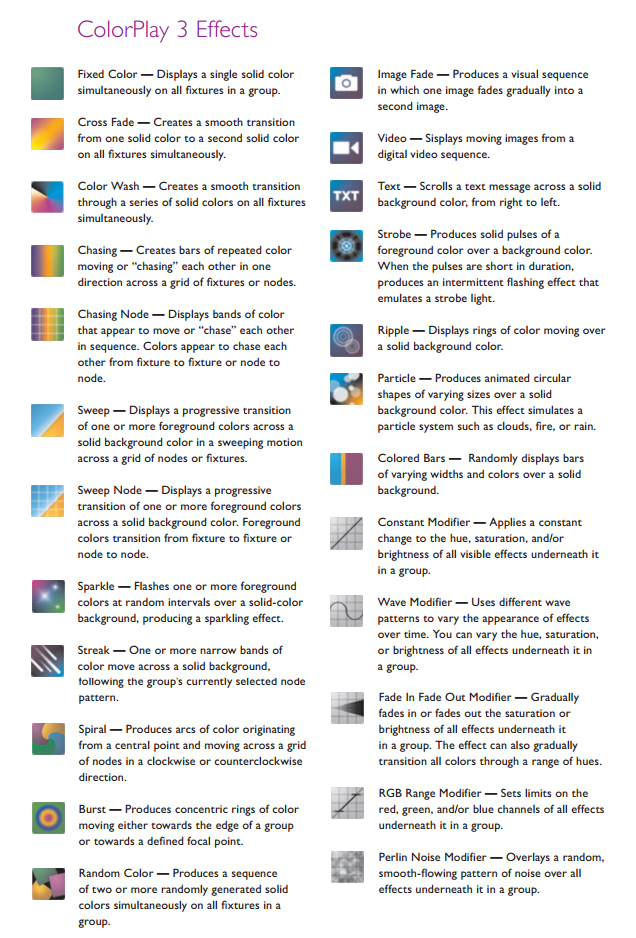 ColorPlay 3 Effects

Fixed Color — Displays a single solid color simultaneously on all fixtures in a group.

Cross Fade — Creates a smooth transition from one solid color to a second solid color on all fixtures simultaneously.

Color Wash — Creates a smooth transition through a series of solid colors on all fixtures simultaneously.

Chasing — Creates bars of repeated color moving or "chasing" each other in one direction across a grid of fixtures or nodes.

Chasing Node — Displays bands of color that appear to move or "chase" each other in sequence. Colors appear to chase each other from fixture to fixture or node to node.

Sweep — Displays a progressive transition of one or more foreground colors across a solid background color in a sweeping motion across a grid of nodes or fixtures.

Sweep Node — Displays a progressive transition of one or more foreground colors across a solid background color. Foreground colors transition from fixture to fixture or node to node.

Sparkle — Flashes one or more foreground colors at random intervals over a solid-color background, producing a sparkling effect.

Streak — One or more narrow bands of color move across a solid background, following the group's currently selected node pattern.

Spiral — Produces arcs of color originating from a central point and moving across a grid of nodes in a clockwise or counterclockwise direction.

Burst — Produces concentric rings of color moving either towards the edge of a group or towards a defined focal point.

Random Color — Produces a sequence of two or more randomly generated solid colors simultaneously on all fixtures in a group.

Image Fade — Produces a visual sequence in which one image fades gradually into a second image.

Video — Sisplays moving images from a digital video sequence.

TXT

Text — Scrolls a text message across a solid background color, from right to left.

Strobe — Produces solid pulses of a foreground color over a background color. When the pulses are short in duration, produces an intermittent flashing effect that emulates a strobe light.

Ripple — Displays rings of color moving over a solid background color.

Particle — Produces animated circular shapes of varying sizes over a solid background color. This effect simulates a particle system such as clouds, fire, or rain.

Colored Bars — Randomly displays bars of varying widths and colors over a solid background.

Constant Modifier — Applies a constant change to the hue, saturation, and/or brightness of all visible effects underneath it in a group.

Wave Modifier — Uses different wave patterns to vary the appearance of effects over time. You can vary the hue, saturation, or brightness of all effects underneath it in a group.

Fade In Fade Out Modifier — Gradually fades in or fades out the saturation or brightness of all effects underneath it in a group. The effect can also gradually transition all colors through a range of hues.

RGB Range Modifier — Sets limits on the red, green, and/or blue channels of all effects underneath it in a group.

Perlin Noise Modifier — Overlays a random, smooth-flowing pattern of noise over all effects underneath it in a group.